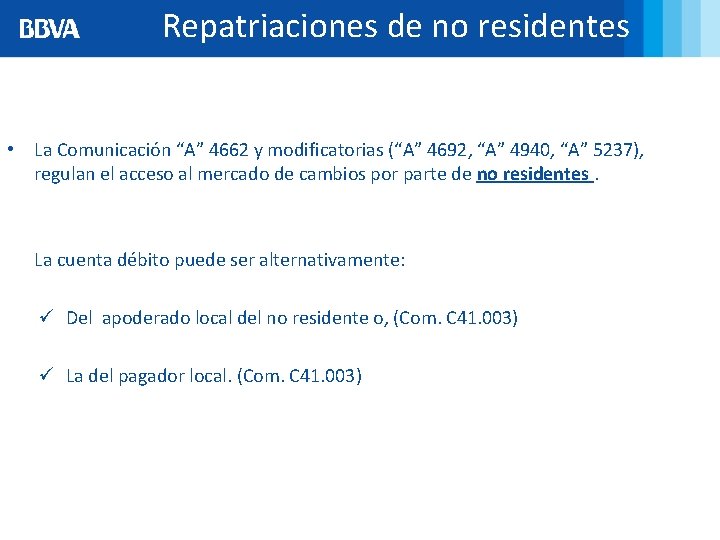 BBVA

Repatriaciones de no residentes

• La Comunicación “A” 4662 y modificatorias (“A” 4692, “A” 4940, “A” 5237), regulan el acceso al mercado de cambios por parte de no residentes .

La cuenta débito puede ser alternativamente:

✓ Del apoderado local del no residente o, (Com. C41.003)

✓ La del pagador local. (Com. C41.003)